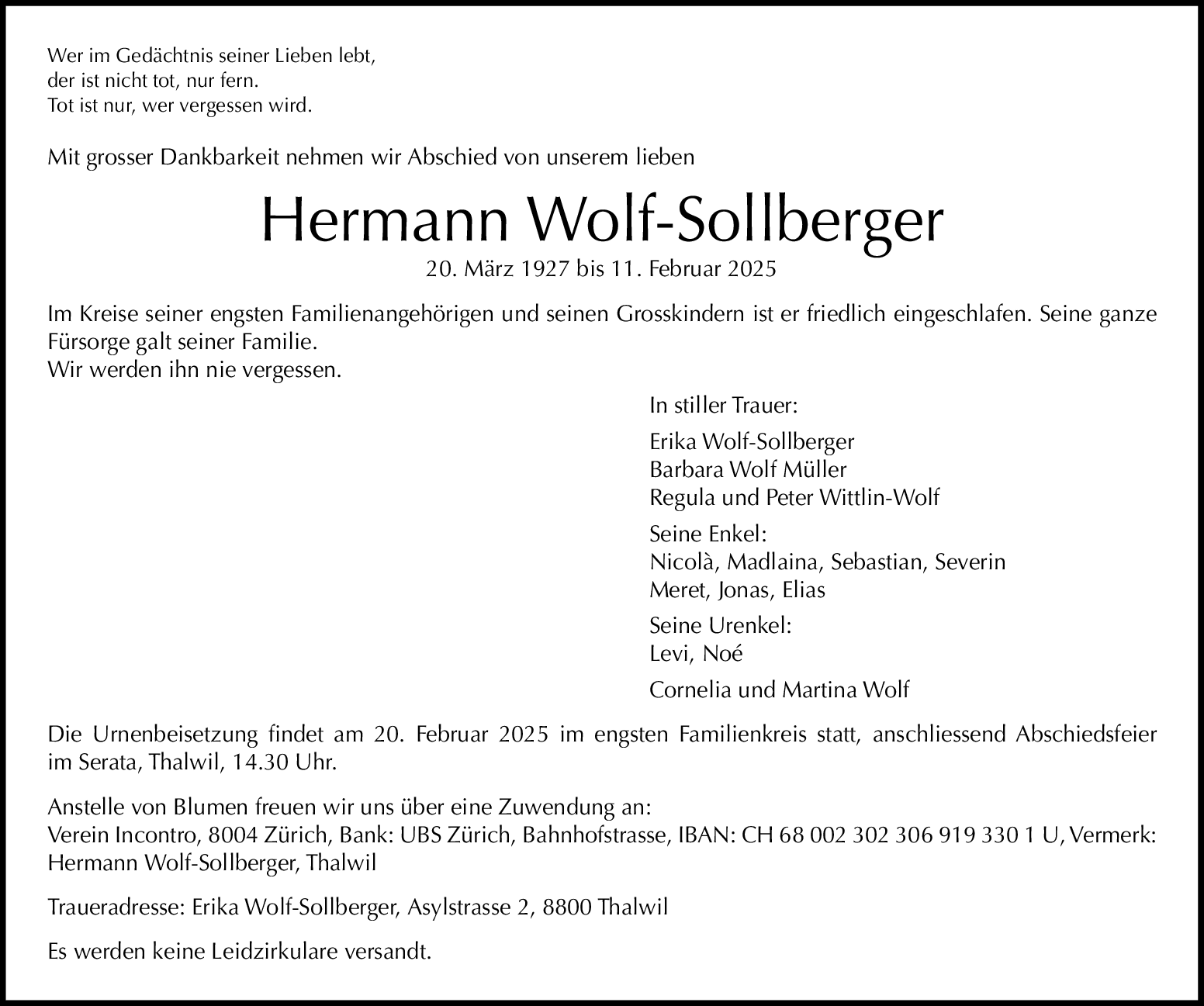 Wer im Gedächtnis seiner Lieben lebt,
der ist nicht tot, nur fern.
Tot ist nur, wer vergessen wird.

Mit grosser Dankbarkeit nehmen wir Abschied von unserem lieben

Hermann Wolf-Sollberger

20. März 1927 bis 11. Februar 2025

Im Kreise seiner engsten Familienangehörigen und seinen Grosskindern ist er friedlich eingeschlafen. Seine ganze Fürsorge galt seiner Familie.
Wir werden ihn nie vergessen.

In stiller Trauer:

Erika Wolf-Sollberger
Barbara Wolf Müller
Regula und Peter Wittlin-Wolf

Seine Enkel:
Nicolà, Madlaina, Sebastian, Severin
Meret, Jonas, Elias

Seine Urenkel:
Levi, Noé

Cornelia und Martina Wolf

Die Urnenbeisetzung findet am 20. Februar 2025 im engsten Familienkreis statt, anschliessend Abschiedsfeier im Serata, Thalwil, 14.30 Uhr.

Anstelle von Blumen freuen wir uns über eine Zuwendung an:
Verein Incontro, 8004 Zürich, Bank: UBS Zürich, Bahnhofstrasse, IBAN: CH 68 002 302 306 919 330 1 U, Vermerk: Hermann Wolf-Sollberger, Thalwil

Traueradresse: Erika Wolf-Sollberger, Asylstrasse 2, 8800 Thalwil

Es werden keine Leidzirkulare versandt.